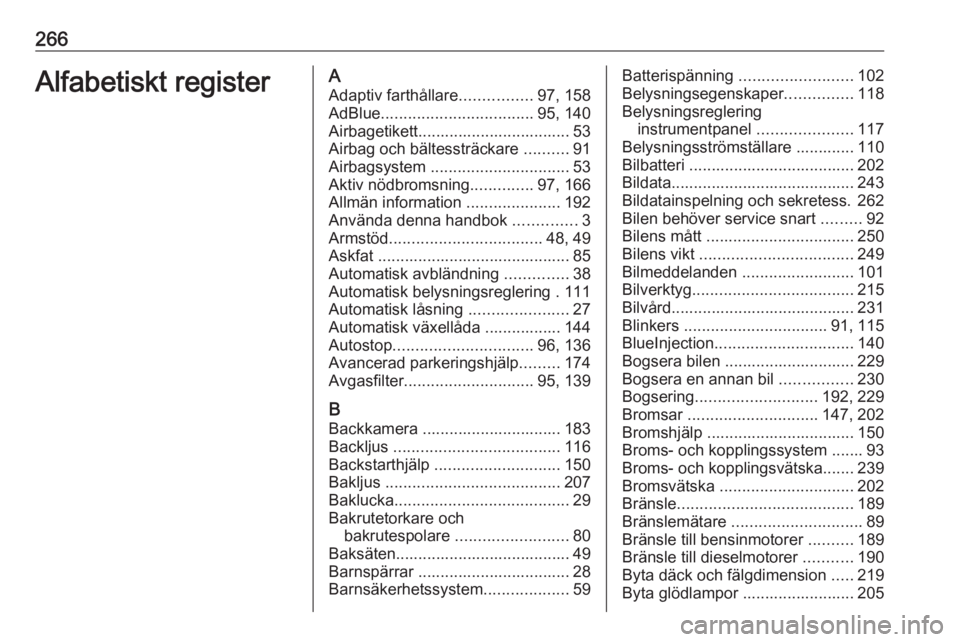 266

Alfabetiskt register

A
Adaptiv farthållare................ 97, 158
AdBlue.................................. 95, 140
Airbagetikett.................................. 53
Airbag och bältessträckare .......... 91
Airbagsystem ............................... 53
Aktiv nödbromsning.............. 97, 166
Allmän information ..................... 192
Använda denna handbok .............. 3
Armstöd.................................. 48, 49
Askfat ........................................... 85
Automatisk avbländning .............. 38
Automatisk belysningsreglering . 111
Automatisk låsning ...................... 27
Automatisk växellåda ................. 144
Autostop............................... 96, 136
Avancerad parkeringshjälp......... 174
Avgasfilter............................. 95, 139

B
Backkamera ............................... 183
Backljus ..................................... 116
Backstarthjälp ............................ 150
Bakljus ....................................... 207
Baklucka....................................... 29
Bakrutetorkare och bakrutespolare ......................... 80
Baksäten....................................... 49
Barnspärrar .................................. 28
Barnsäkerhetssystem................... 59

Batterispänning ......................... 102
Belysningsegenskaper............... 118
Belysningsreglering instrumentpanel ..................... 117
Belysningsströmställare ............. 110
Bilbatteri ..................................... 202
Bildata......................................... 243
Bildatainspelning och sekretess. 262
Bilen behöver service snart ......... 92
Bilens mått ................................. 250
Bilens vikt .................................. 249
Bilmeddelanden ......................... 101
Bilverktyg.................................... 215
Bilvård......................................... 231
Blinkers ................................ 91, 115
BlueInjection............................... 140
Bogsera bilen ............................. 229
Bogsera en annan bil ................ 230
Bogsering........................... 192, 229
Bromsar ............................. 147, 202
Bromshjälp ................................. 150
Broms- och kopplingssystem ....... 93
Broms- och kopplingsvätska....... 239
Bromsvätska .............................. 202
Bränsle....................................... 189
Bränslemätare ............................. 89
Bränsle till bensinmotorer .......... 189
Bränsle till dieselmotorer ........... 190
Byta däck och fälgdimension ..... 219
Byta glödlampor ......................... 205

carmanualsonline.info